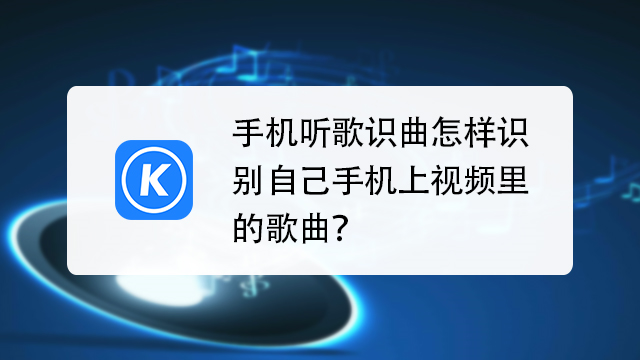 K

手机听歌识曲怎样识别自己手机上视频里的歌曲?